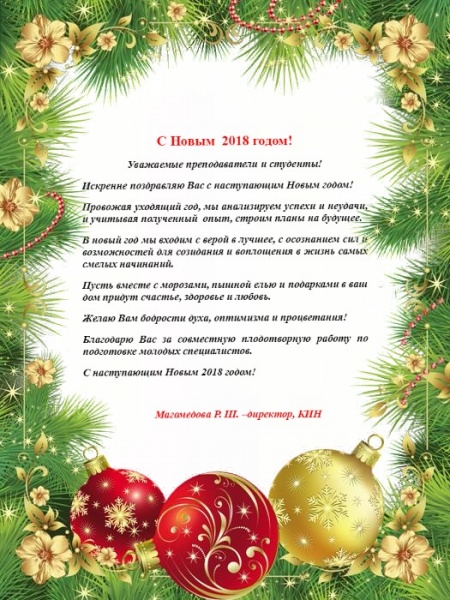 С Новым 2018 годом!

Уважаемые преподаватели и студенты!

Искренне поздравляю Вас с наступающим Новым годом!

Провожая уходящий год, мы анализируем успехи и неудачи, и учитывая полученный опыт, строим планы на будущее.

В новый год мы входим с верой в лучшее, с осознанием сил и возможностей для созидания и воплощения в жизнь самых смелых начинаний.

Пусть вместе с морозами, пышной елью и подарками в ваш дом придут счастье, здоровье и любовь.

Желаю Вам бодрости духа, оптимизма и процветания!

Благодарю Вас за совместную плодотворную работу по подготовке молодых специалистов.

С наступающим Новым 2018 годом!

Магомедова Р. Ш. –директор, КИН